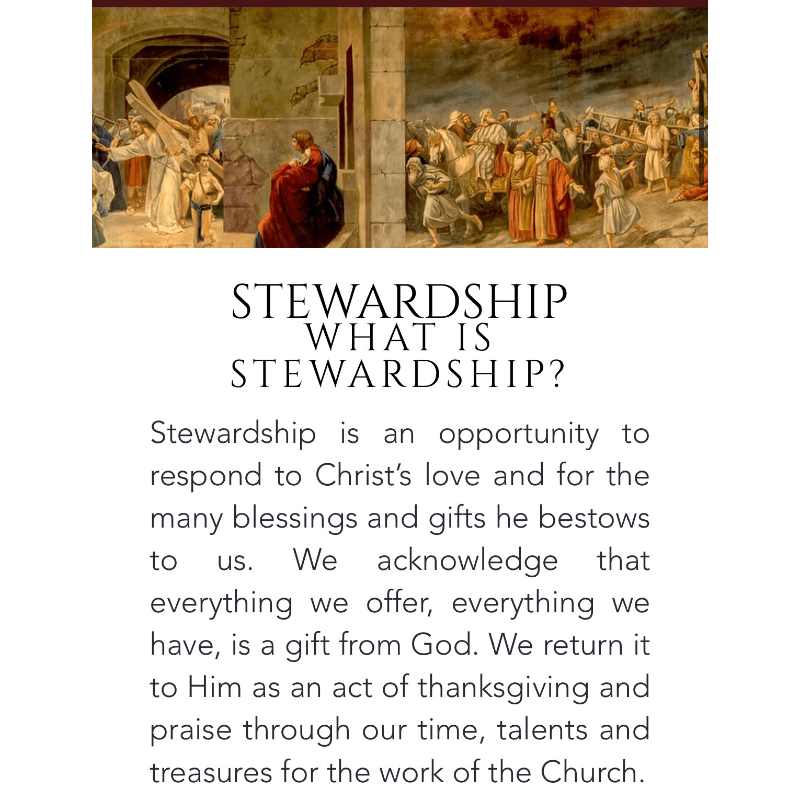 STEWARDSHIP
WHAT IS STEWARDSHIP?

Stewardship is an opportunity to respond to Christ's love and for the many blessings and gifts he bestows to us. We acknowledge that everything we offer, everything we have, is a gift from God. We return it to Him as an act of thanksgiving and praise through our time, talents and treasures for the work of the Church.